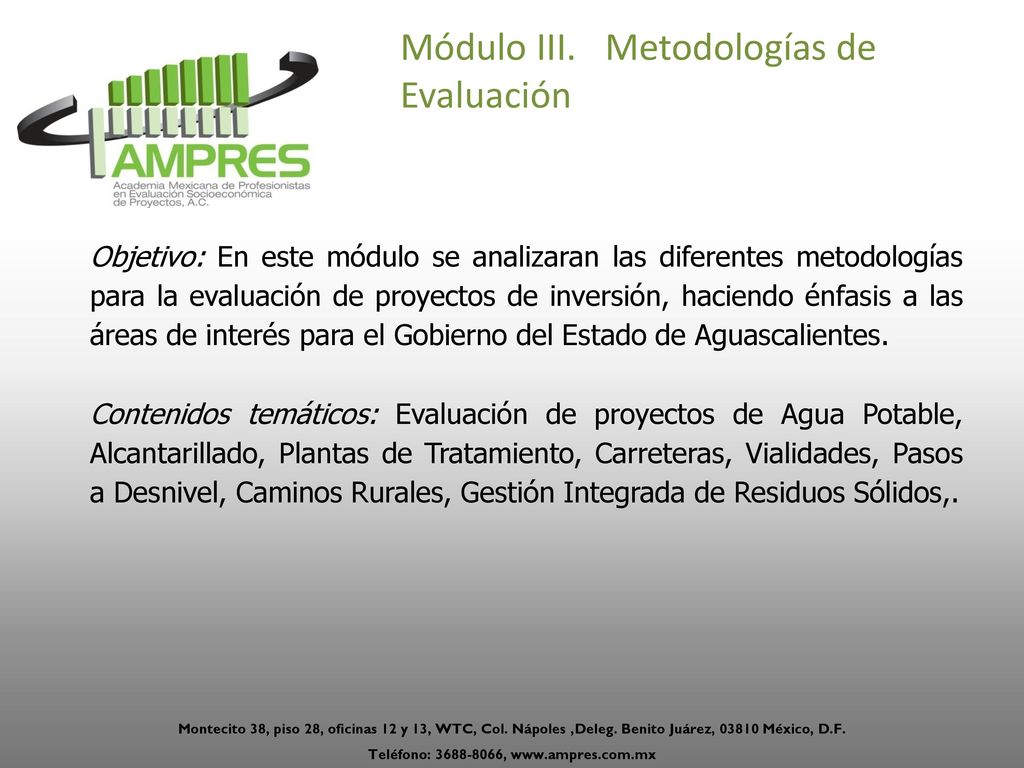 AMPRES
Academia Mexicana de Profesionistas en Evaluación Socioeconómica de Proyectos, A.C.

Módulo III. Metodologías de Evaluación

Objetivo: En este módulo se analizaran las diferentes metodologías para la evaluación de proyectos de inversión, haciendo énfasis a las áreas de interés para el Gobierno del Estado de Aguascalientes.

Contenidos temáticos: Evaluación de proyectos de Agua Potable, Alcantarillado, Plantas de Tratamiento, Carreteras, Vialidades, Pasos a Desnivel, Caminos Rurales, Gestión Integrada de Residuos Sólidos,.

Montecito 38, piso 28, oficinas 12 y 13, WTC, Col. Nápoles ,Deleg. Benito Juárez, 03810 México, D.F.
Teléfono: 3688-8066, www.ampres.com.mx